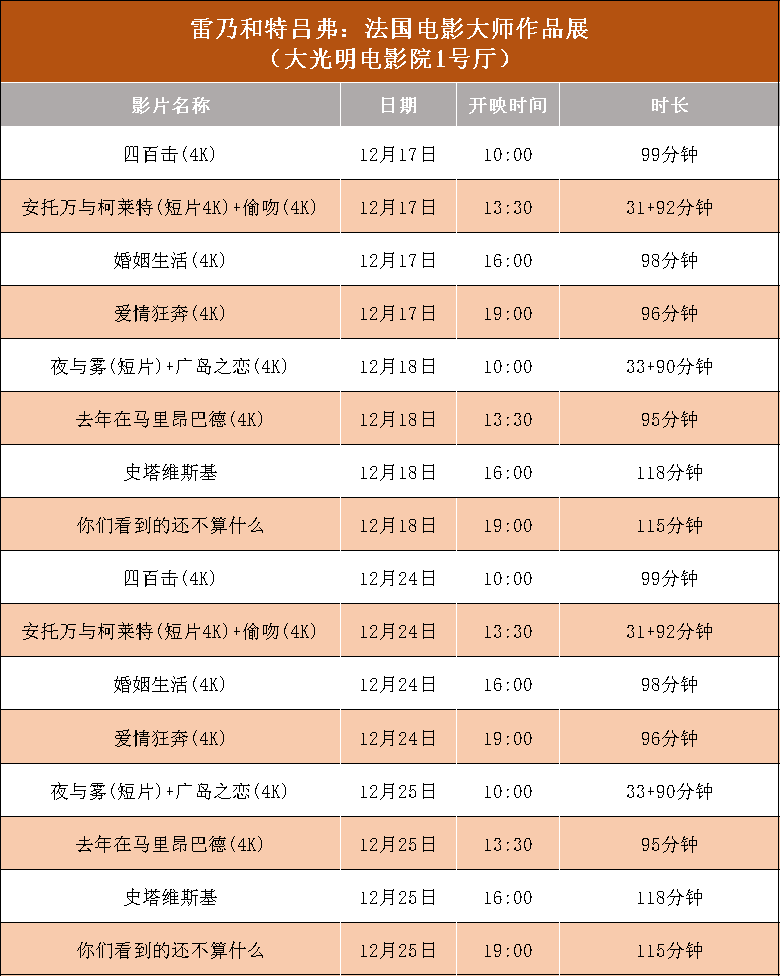 雷乃和特吕弗：法国电影大师作品展
（大光明电影院1号厅）

| 影片名称 | 日期 | 开映时间 | 时长 |
|---|---|---|---|
| 四百击(4K) | 12月17日 | 10:00 | 99分钟 |
| 安托万与柯莱特(短片4K)+偷吻(4K) | 12月17日 | 13:30 | 31+92分钟 |
| 婚姻生活(4K) | 12月17日 | 16:00 | 98分钟 |
| 爱情狂奔(4K) | 12月17日 | 19:00 | 96分钟 |
| 夜与雾(短片)+广岛之恋(4K) | 12月18日 | 10:00 | 33+90分钟 |
| 去年在马里昂巴德(4K) | 12月18日 | 13:30 | 95分钟 |
| 史塔维斯基 | 12月18日 | 16:00 | 118分钟 |
| 你们看到的还不算什么 | 12月18日 | 19:00 | 115分钟 |
| 四百击(4K) | 12月24日 | 10:00 | 99分钟 |
| 安托万与柯莱特(短片4K)+偷吻(4K) | 12月24日 | 13:30 | 31+92分钟 |
| 婚姻生活(4K) | 12月24日 | 16:00 | 98分钟 |
| 爱情狂奔(4K) | 12月24日 | 19:00 | 96分钟 |
| 夜与雾(短片)+广岛之恋(4K) | 12月25日 | 10:00 | 33+90分钟 |
| 去年在马里昂巴德(4K) | 12月25日 | 13:30 | 95分钟 |
| 史塔维斯基 | 12月25日 | 16:00 | 118分钟 |
| 你们看到的还不算什么 | 12月25日 | 19:00 | 115分钟 |